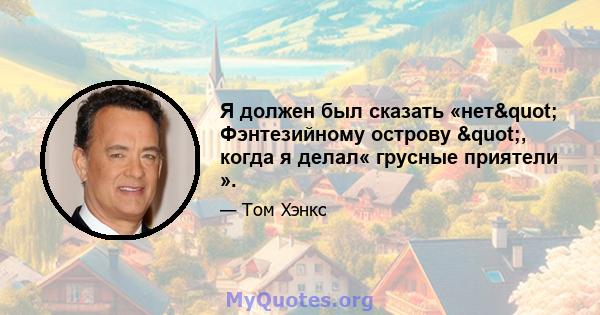 Я должен был сказать «нет&quot; Фэнтезийному острову &quot;, когда я делал« грусные приятели ».

— Том Хэнкс

MyQuotes.org